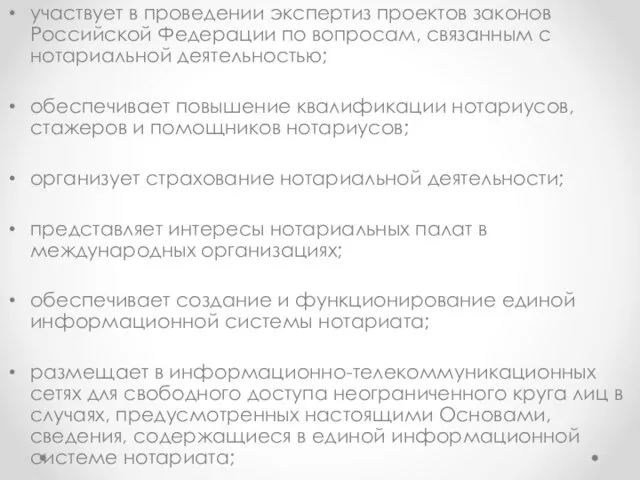 • участвует в проведении экспертиз проектов законов Российской Федерации по вопросам, связанным с нотариальной деятельностью;

• обеспечивает повышение квалификации нотариусов, стажеров и помощников нотариусов;

• организует страхование нотариальной деятельности;

• представляет интересы нотариальных палат в международных организациях;

• обеспечивает создание и функционирование единой информационной системы нотариата;

• размещает в информационно-телекоммуникационных сетях для свободного доступа неограниченного круга лиц в случаях, предусмотренных настоящими Основами, сведения, содержащиеся в единой информационной системе нотариата;